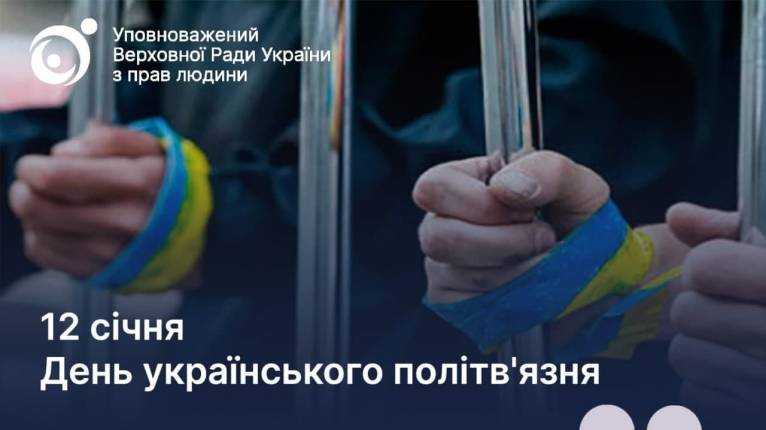 Уповноважений Верховної Ради України з прав людини

12 січня
День українського політв'язня